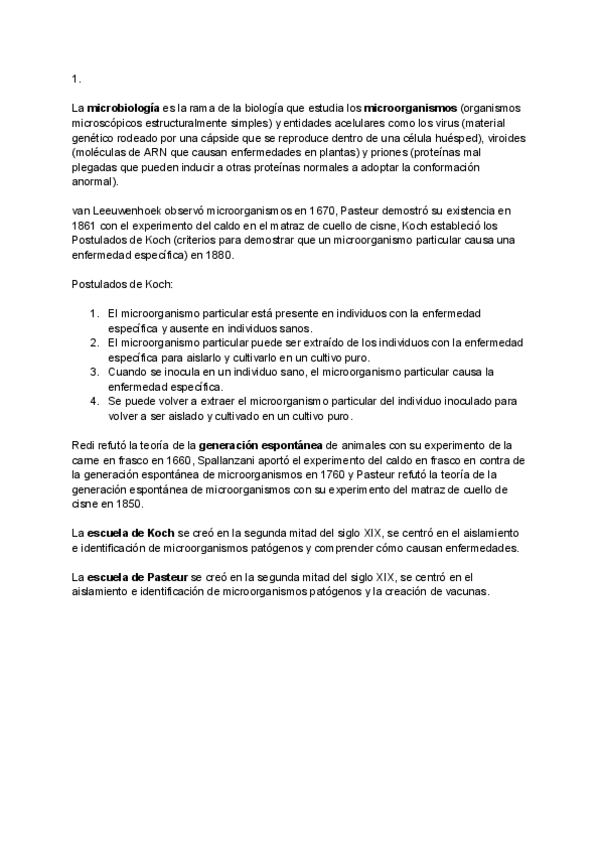 1.

La microbiología es la rama de la biología que estudia los microorganismos (organismos microscópicos estructuralmente simples) y entidades acelulares como los virus (material genético rodeado por una cápside que se reproduce dentro de una célula huésped), viroides (moléculas de ARN que causan enfermedades en plantas) y priones (proteínas mal plegadas que pueden inducir a otras proteínas normales a adoptar la conformación anormal).

van Leeuwenhoek observó microorganismos en 1670, Pasteur demostró su existencia en 1861 con el experimento del caldo en el matraz de cuello de cisne, Koch estableció los Postulados de Koch (criterios para demostrar que un microorganismo particular causa una enfermedad específica) en 1880.

Postulados de Koch:

1. El microorganismo particular está presente en individuos con la enfermedad específica y ausente en individuos sanos.
2. El microorganismo particular puede ser extraído de los individuos con la enfermedad específica para aislarlo y cultivarlo en un cultivo puro.
3. Cuando se inocula en un individuo sano, el microorganismo particular causa la enfermedad específica.
4. Se puede volver a extraer el microorganismo particular del individuo inoculado para volver a ser aislado y cultivado en un cultivo puro.

Redi refutó la teoría de la generación espontánea de animales con su experimento de la carne en frasco en 1660, Spallanzani aportó el experimento del caldo en frasco en contra de la generación espontánea de microorganismos en 1760 y Pasteur refutó la teoría de la generación espontánea de microorganismos con su experimento del matraz de cuello de cisne en 1850.

La escuela de Koch se creó en la segunda mitad del siglo XIX, se centró en el aislamiento e identificación de microorganismos patógenos y comprender cómo causan enfermedades.

La escuela de Pasteur se creó en la segunda mitad del siglo XIX, se centró en el aislamiento e identificación de microorganismos patógenos y la creación de vacunas.